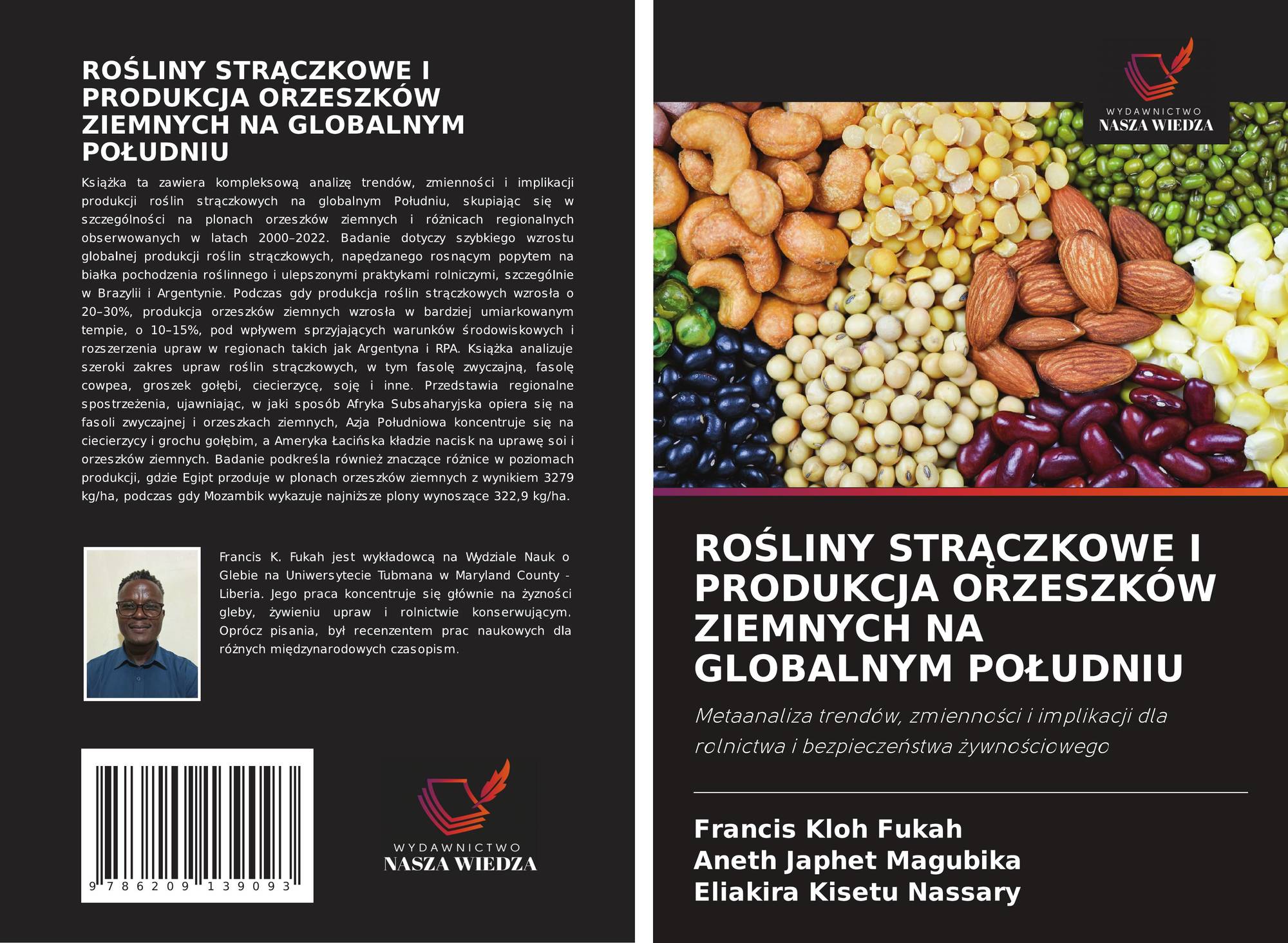 ROŚLINY STRĄCZKOWE I PRODUKCJA ORZESZKÓW ZIEMNYCH NA GLOBALNYM POŁUDNIU

Książka ta zawiera kompleksową analizę trendów, zmienności i implikacji produkcji roślin strączkowych na globalnym Południu, skupiając się w szczególności na plonach orzeszków ziemnych i różnicach regionalnych obserwowanych w latach 2000–2022. Badanie dotyczy szybkiego wzrostu globalnej produkcji roślin strączkowych, napędzanego rosnącym popytem na białka pochodzenia roślinnego i ulepszonymi praktykami rolniczymi, szczególnie w Brazylii i Argentynie. Podczas gdy produkcja roślin strączkowych wzrosła o 20–30%, produkcja orzeszków ziemnych wzrosła w bardziej umiarkowanym tempie, o 10–15%, pod wpływem sprzyjających warunków środowiskowych i rozszerzenia upraw w regionach takich jak Argentyna i RPA. Książka analizuje szeroki zakres upraw roślin strączkowych, w tym fasolę zwyczajną, fasolę cowpea, groszek gołębi, ciecierzycę, soję i inne. Przedstawia regionalne spostrzeżenia, ujawniając, w jaki sposób Afryka Subsaharyjska opiera się na fasoli zwyczajnej i orzeszkach ziemnych, Azja Południowa koncentruje się na ciecierzycy i grochu gołębim, a Ameryka Łacińska kładzie nacisk na uprawę soi i orzeszków ziemnych. Badanie podkreśla również znaczące różnice w poziomach produkcji, gdzie Egipt przoduje w plonach orzeszków ziemnych z wynikiem 3279 kg/ha, podczas gdy Mozambik wykazuje najniższe plony wynoszące 322,9 kg/ha.

Francis K. Fukah jest wykładowcą na Wydziale Nauk o Glebie na Uniwersytecie Tubmana w Maryland County - Liberia. Jego praca koncentruje się głównie na żyzności gleby, żywieniu upraw i rolnictwie konserwującym. Oprócz pisania, był recenzentem prac naukowych dla różnych międzynarodowych czasopism.

9 786209 139093

WYDAWNICTWO
NASZA WIEDZA

WYDAWNICTWO
NASZA WIEDZA

ROŚLINY STRĄCZKOWE I PRODUKCJA ORZESZKÓW ZIEMNYCH NA GLOBALNYM POŁUDNIU

Metaanaliza trendów, zmienności i implikacji dla rolnictwa i bezpieczeństwa żywnościowego

Francis Kloh Fukah
Aneth Japhet Magubika
Eliakira Kisetu Nassary